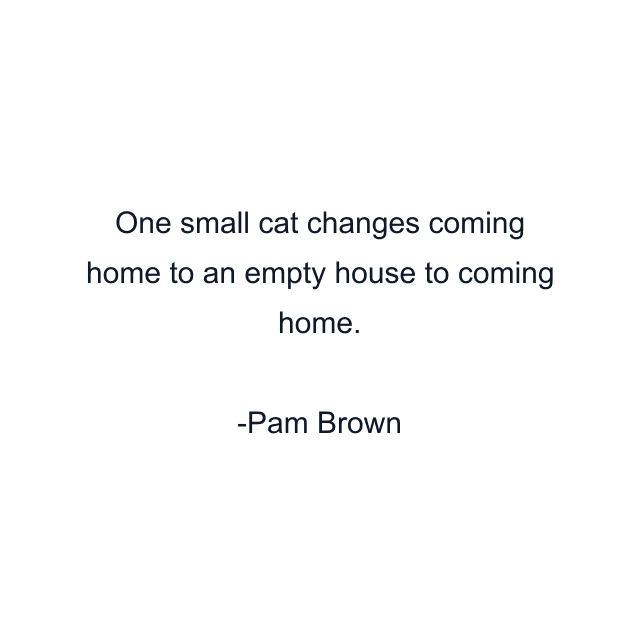 One small cat changes coming home to an empty house to coming home.

-Pam Brown